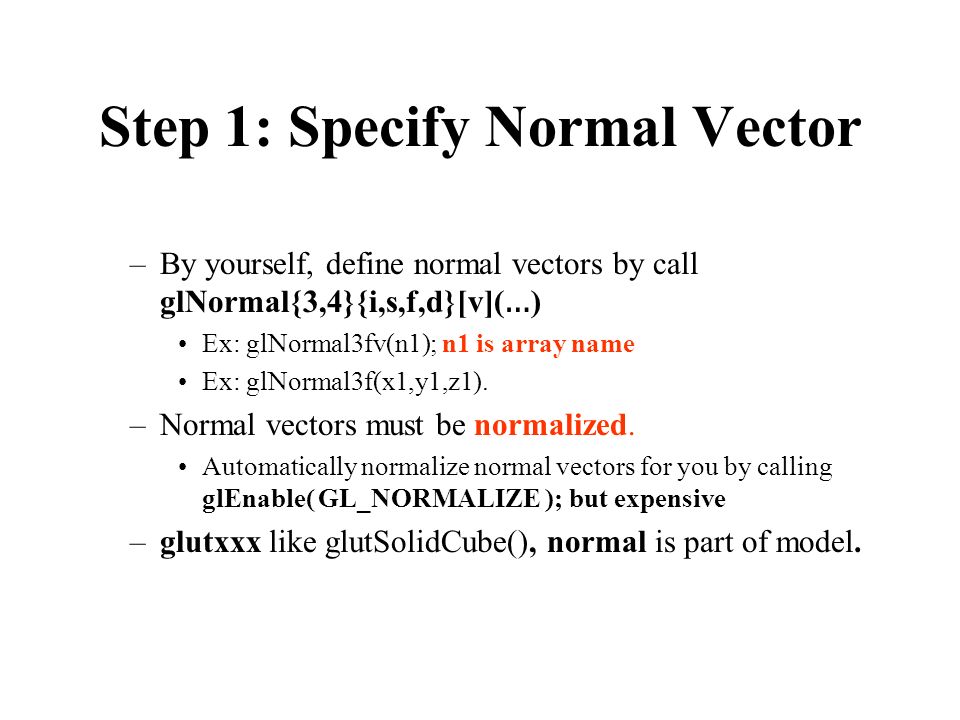 Step 1: Specify Normal Vector

– By yourself, define normal vectors by call glNormal{3,4}{i,s,f,d}[v](…)

• Ex: glNormal3fv(n1); n1 is array name

• Ex: glNormal3f(x1,y1,z1).

– Normal vectors must be normalized.

• Automatically normalize normal vectors for you by calling glEnable( GL_NORMALIZE ); but expensive

– glutxxx like glutSolidCube(), normal is part of model.